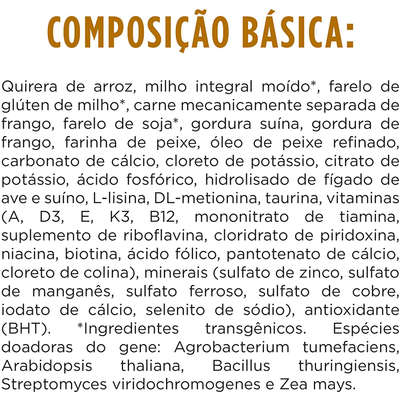 COMPOSIÇÃO BÁSICA:

Quirera de arroz, milho integral moído*, farelo de glúten de milho*, carne mecanicamente separada de frango, farelo de soja*, gordura suína, gordura de frango, farinha de peixe, óleo de peixe refinado, carbonato de cálcio, cloreto de potássio, citrato de potássio, ácido fosfórico, hidrolisado de fígado de ave e suíno, L-lisina, DL-metionina, taurina, vitaminas (A, D3, E, K3, B12, mononitrato de tiamina, suplemento de riboflavina, cloridrato de piridoxina, niacina, biotina, ácido fólico, pantotenato de cálcio, cloreto de colina), minerais (sulfato de zinco, sulfato de manganês, sulfato ferroso, sulfato de cobre, iodato de cálcio, selenito de sódio), antioxidante (BHT). *Ingredientes transgênicos. Espécies doadoras do gene: Agrobacterium tumefaciens, Arabidopsis thaliana, Bacillus thuringiensis, Streptomyces viridochromogenes e Zea mays.